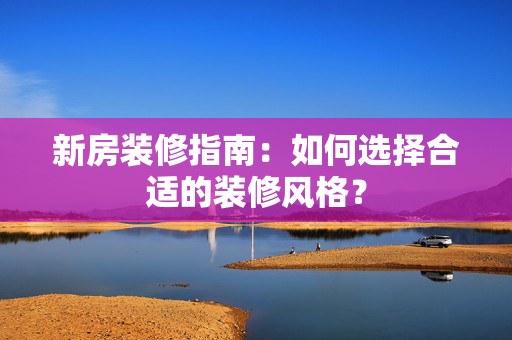 新房装修指南：如何选择合适的装修风格？